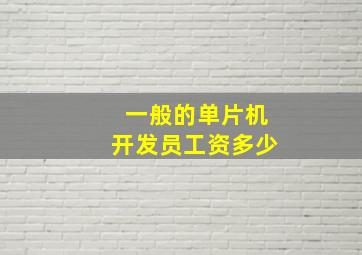 一般的单片机
开发员工资多少